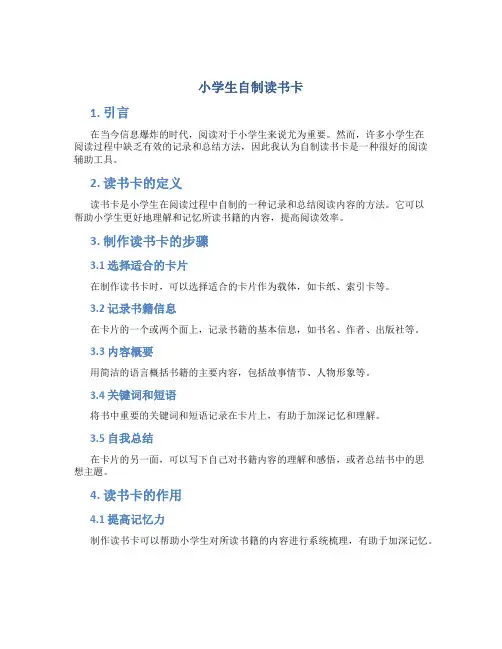 小学生自制读书卡

1. 引言

在当今信息爆炸的时代，阅读对于小学生来说尤为重要。然而，许多小学生在阅读过程中缺乏有效的记录和总结方法，因此我认为自制读书卡是一种很好的阅读辅助工具。

2. 读书卡的定义

读书卡是小学生在阅读过程中自制的一种记录和总结阅读内容的方法。它可以帮助小学生更好地理解和记忆所读书籍的内容，提高阅读效率。

3. 制作读书卡的步骤

3.1 选择适合的卡片

在制作读书卡时，可以选择适合的卡片作为载体，如卡纸、索引卡等。

3.2 记录书籍信息

在卡片的一个或两个面上，记录书籍的基本信息，如书名、作者、出版社等。

3.3 内容概要

用简洁的语言概括书籍的主要内容，包括故事情节、人物形象等。

3.4 关键词和短语

将书中重要的关键词和短语记录在卡片上，有助于加深记忆和理解。

3.5 自我总结

在卡片的另一面，可以写下自己对书籍内容的理解和感悟，或者总结书中的思想主题。

4. 读书卡的作用

4.1 提高记忆力

制作读书卡可以帮助小学生对所读书籍的内容进行系统梳理，有助于加深记忆。